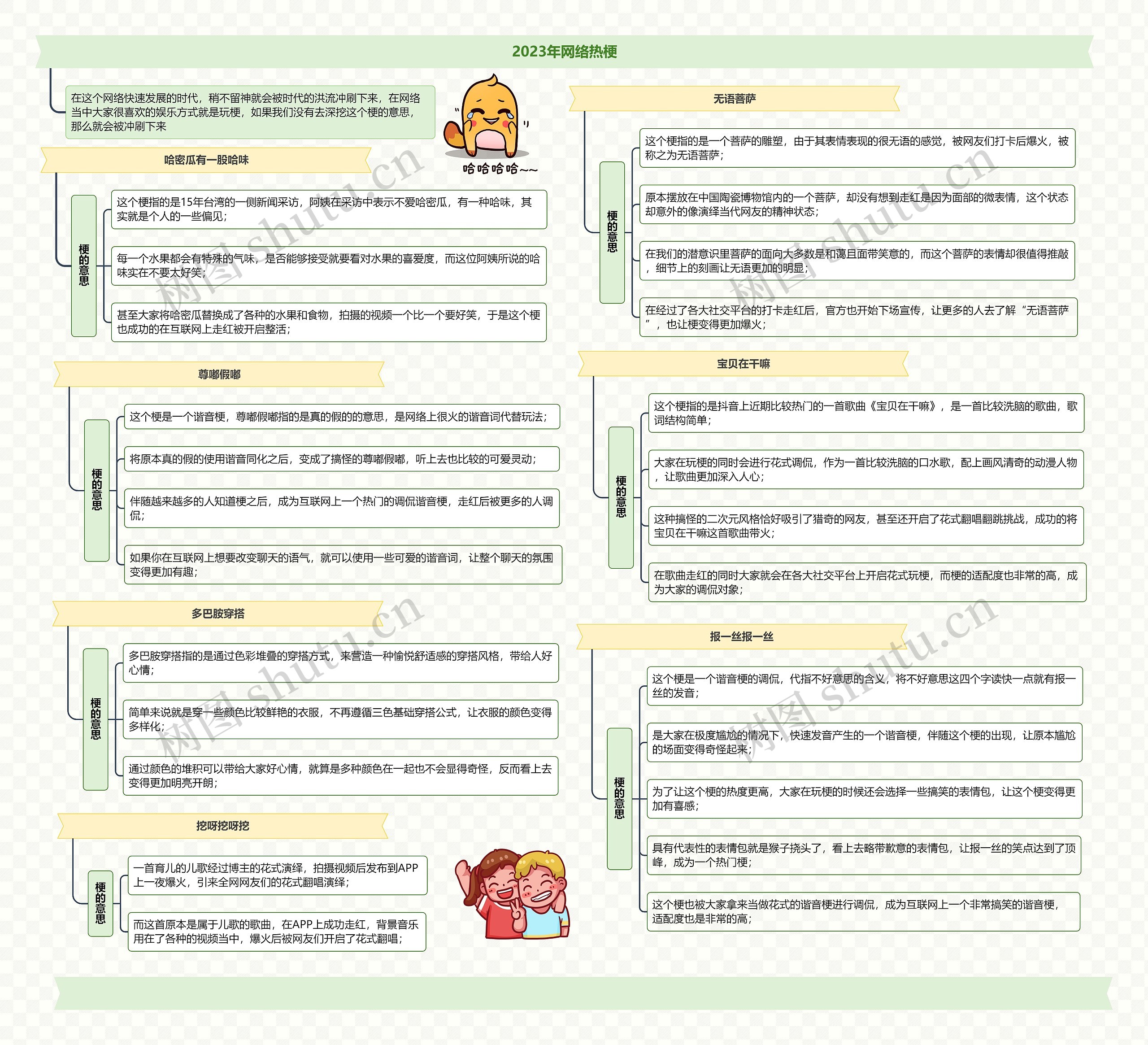 2023年网络热梗

在这个网络快速发展的时代，稍不留神就会被时代的洪流冲刷下来，在网络当中大家很喜欢的娱乐方式就是玩梗，如果我们没有去深挖这个梗的意思，那么就会被冲刷下来

哈哈哈哈~~

哈密瓜有一股哈味

梗的意思

这个梗指的是15年台湾的一侧新闻采访，阿姨在采访中表示不爱哈密瓜，有一种哈味，其实就是个人的一些偏见；

每一个水果都会有特殊的气味，是否能够接受就要看对水果的喜爱度，而这位阿姨所说的哈味实在不要太好笑；

甚至大家将哈密瓜替换成了各种的水果和食物，拍摄的视频一个比一个要好笑，于是这个梗也成功的在互联网上走红被开启整活；

尊嘟假嘟

梗的意思

这个梗是一个谐音梗，尊嘟假嘟指的是真的假的的意思，是网络上很火的谐音词代替玩法；

将原本真的假的使用谐音同化之后，变成了搞怪的尊嘟假嘟，听上去也比较的可爱灵动；

伴随越来越多的人知道梗之后，成为互联网上一个热门的调侃谐音梗，走红后被更多的人调侃；

如果你在互联网上想要改变聊天的语气，就可以使用一些可爱的谐音词，让整个聊天的氛围变得更加有趣；

多巴胺穿搭

梗的意思

多巴胺穿搭指的是通过色彩堆叠的穿搭方式，来营造一种愉悦舒适感的穿搭风格，带给人好心情；

简单来说就是穿一些颜色比较鲜艳的衣服，不再遵循三色基础穿搭公式，让衣服的颜色变得多样化；

通过颜色的堆积可以带给大家好心情，就算是多种颜色在一起也不会显得奇怪，反而看上去变得更加明亮开朗；

挖呀挖呀挖

梗的意思

一首育儿的儿歌经过博主的花式演绎，拍摄视频后发布到APP上一夜爆火，引来全网网友们的花式翻唱演绎；

而这首原本是属于儿歌的歌曲，在APP上成功走红，背景音乐用在了各种的视频当中，爆火后被网友们开启了花式翻唱；

无语菩萨

梗的意思

这个梗指的是一个菩萨的雕塑，由于其表情表现的很无语的感觉，被网友们打卡后爆火，被称之为无语菩萨；

原本摆放在中国陶瓷博物馆内的一个菩萨，却没有想到走红是因为面部的微表情，这个状态却意外的像演绎当代网友的精神状态；

在我们的潜意识里菩萨的面向大多数是和蔼且面带笑意的，而这个菩萨的表情却很值得推敲，细节上的刻画让无语更加的明显；

在经过了各大社交平台的打卡走红后，官方也开始下场宣传，让更多的人去了解“无语菩萨”，也让梗变得更加爆火；

宝贝在干嘛

梗的意思

这个梗指的是抖音上近期比较热门的一首歌曲《宝贝在干嘛》，是一首比较洗脑的歌曲，歌词结构简单；

大家在玩梗的同时会进行花式调侃，作为一首比较洗脑的口水歌，配上画风清奇的动漫人物，让歌曲更加深入人心；

这种搞怪的二次元风格恰好吸引了猎奇的网友，甚至还开启了花式翻唱翻跳挑战，成功的将宝贝在干嘛这首歌曲带火；

在歌曲走红的同时大家就会在各大社交平台上开启花式玩梗，而梗的适配度也非常的高，成为大家的调侃对象；

报一丝报一丝

梗的意思

这个梗是一个谐音梗的调侃，代指不好意思的含义，将不好意思这四个字读快一点就有报一丝的发音；

是大家在极度尴尬的情况下，快速发音产生的一个谐音梗，伴随这个梗的出现，让原本尴尬的场面变得奇怪起来；

为了让这个梗的热度更高，大家在玩梗的时候还会选择一些搞笑的表情包，让这个梗变得更加有喜感；

具有代表性的表情包就是猴子挠头了，看上去略带歉意的表情包，让报一丝的笑点达到了顶峰，成为一个热门梗；

这个梗也被大家拿来当做花式的谐音梗进行调侃，成为互联网上一个非常搞笑的谐音梗，适配度也是非常的高；

树图 shutu.cn